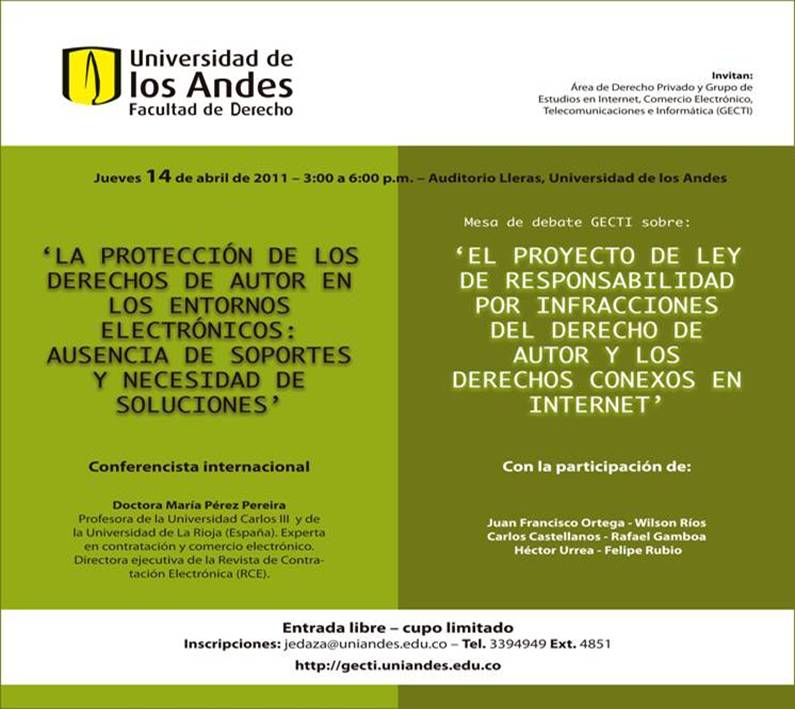 Universidad de los Andes
Facultad de Derecho

Invitan:
Área de Derecho Privado y Grupo de Estudios en Internet, Comercio Electrónico, Telecomunicaciones e Informática (GECTI)

Jueves 14 de abril de 2011 – 3:00 a 6:00 p.m. – Auditorio Lleras, Universidad de los Andes

'LA PROTECCIÓN DE LOS DERECHOS DE AUTOR EN LOS ENTORNOS ELECTRÓNICOS: AUSENCIA DE SOPORTES Y NECESIDAD DE SOLUCIONES'

Conferencista internacional

Doctora María Pérez Pereira
Profesora de la Universidad Carlos III y de la Universidad de La Rioja (España). Experta en contratación y comercio electrónico. Directora ejecutiva de la Revista de Contratación Electrónica (RCE).

Mesa de debate GECTI sobre:

'EL PROYECTO DE LEY DE RESPONSABILIDAD POR INFRACCIONES DEL DERECHO DE AUTOR Y LOS DERECHOS CONEXOS EN INTERNET'

Con la participación de:

Juan Francisco Ortega - Wilson Ríos
Carlos Castellanos - Rafael Gamboa
Héctor Urrea - Felipe Rubio

Entrada libre – cupo limitado
Inscripciones: jedaza@uniandes.edu.co – Tel. 3394949 Ext. 4851
http://gecti.uniandes.edu.co